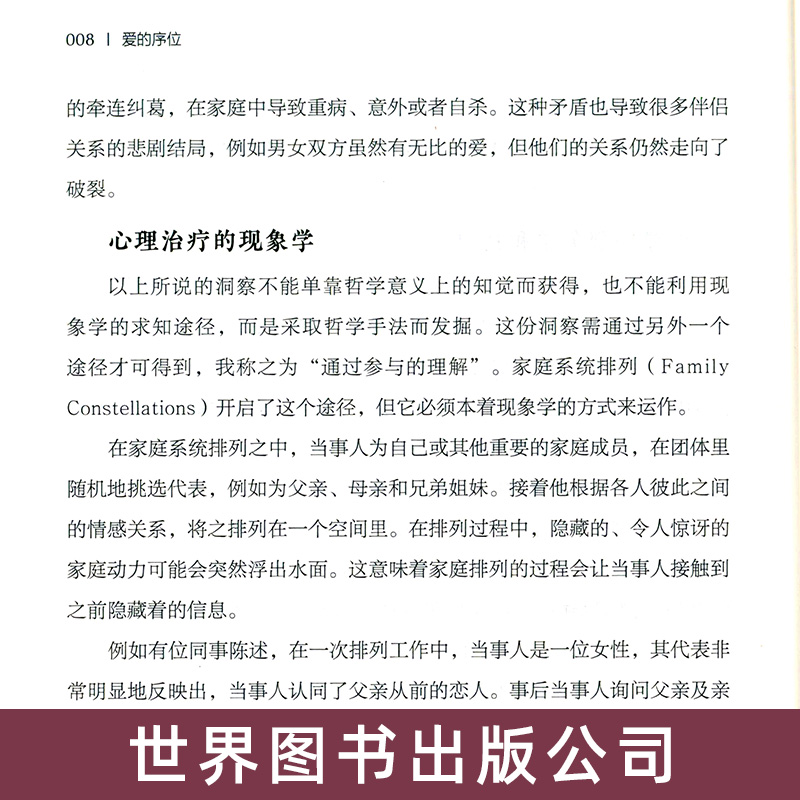 008 | 爱的序位

的牵连纠葛，在家庭中导致重病、意外或者自杀。这种矛盾也导致很多伴侣关系的悲剧结局，例如男女双方虽然有无比的爱，但他们的关系仍然走向了破裂。

心理治疗的现象学

以上所说的洞察不能单靠哲学意义上的知觉而获得，也不能利用现象学的求知途径，而是采取哲学手法而发掘。这份洞察需通过另外一个途径才可得到，我称之为“通过参与的理解”。家庭系统排列（Family Constellations）开启了这个途径，但它必须本着现象学的方式来运作。

在家庭系统排列之中，当事人为自己或其他重要的家庭成员，在团体里随机地挑选代表，例如为父亲、母亲和兄弟姐妹。接着他根据各人彼此之间的情感关系，将之排列在一个空间里。在排列过程中，隐藏的、令人惊讶的家庭动力可能会突然浮出水面。这意味着家庭排列的过程会让当事人接触到之前隐藏着的信息。

例如有位同事陈述，在一次排列工作中，当事人是一位女性，其代表非常明显地反映出，当事人认同了父亲从前的恋人。事后当事人询问父亲及亲

世界图书出版公司